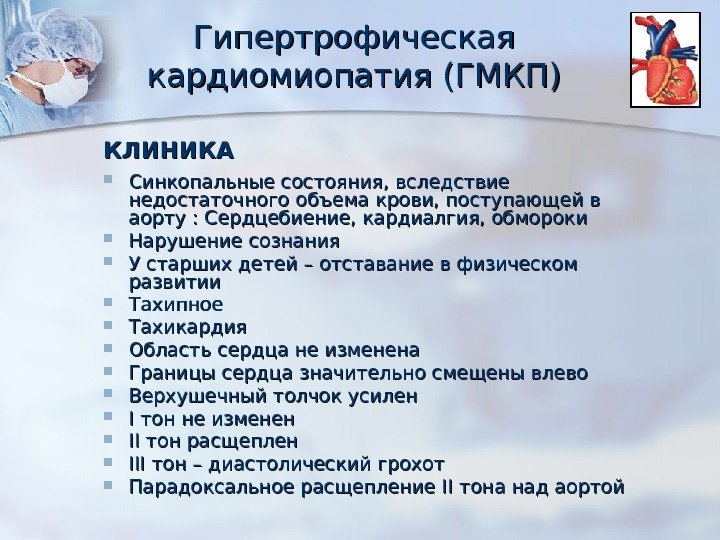 Гипертрофическая кардиомиопатия (ГМКП)

КЛИНИКА

- Синкопальные состояния, вследствие недостаточного объема крови, поступающей в аорту : Сердцебиение, кардиалгия, обмороки
- Нарушение сознания
- У старших детей – отставание в физическом развитии
- Тахипное
- Тахикардия
- Область сердца не изменена
- Границы сердца значительно смещены влево
- Верхушечный толчок усилен
- I тон не изменен
- II тон расщеплен
- III тон – диастолический грохот
- Парадоксальное расщепление II тона над аортой